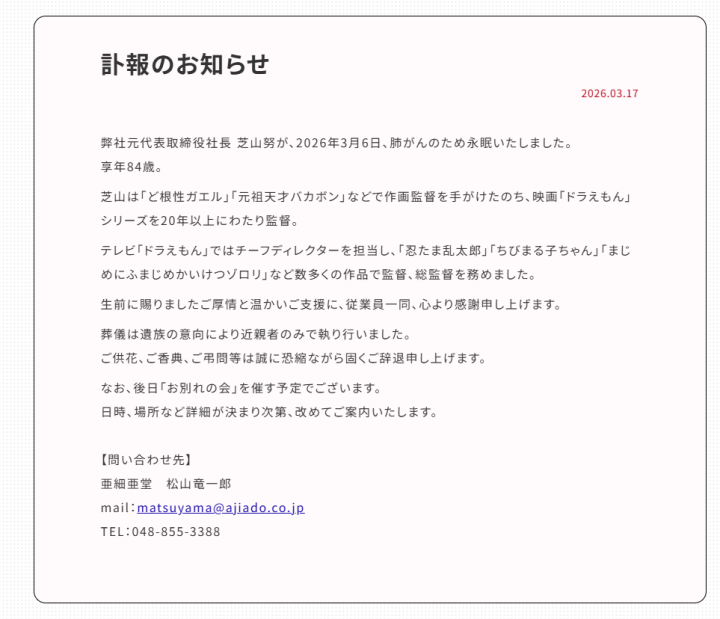 訃報のお知らせ

2026.03.17

弊社元代表取締役社長 芝山努が、2026年3月6日、肺がんのため永眠いたしました。
享年84歳。

芝山は「ど根性ガエル」「元祖天才バカボン」などで作画監督を手がけたのち、映画「ドラえもん」シリーズを20年以上にわたり監督。

テレビ「ドラえもん」ではチーフディレクターを担当し、「忍たま乱太郎」「ちびまる子ちゃん」「まじめにふまじめかいけつゾロリ」など数多くの作品で監督、総監督を務めました。

生前に賜りましたご厚情と温かいご支援に、従業員一同、心より感謝申し上げます。

葬儀は遺族の意向により近親者のみで執り行いました。
ご供花、ご香典、ご弔問等は誠に恐縮ながら固くご辞退申し上げます。

なお、後日「お別れの会」を催す予定でございます。
日時、場所など詳細が決まり次第、改めてご案内いたします。

【問い合わせ先】
亜細亜堂　松山竜一郎
mail：matsuyama@ajiado.co.jp
TEL：048-855-3388